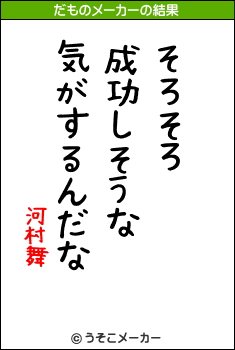 だものメーカーの結果

そろそろ
成功しそうな
気がするんだな

河村舞

© うそこメーカー